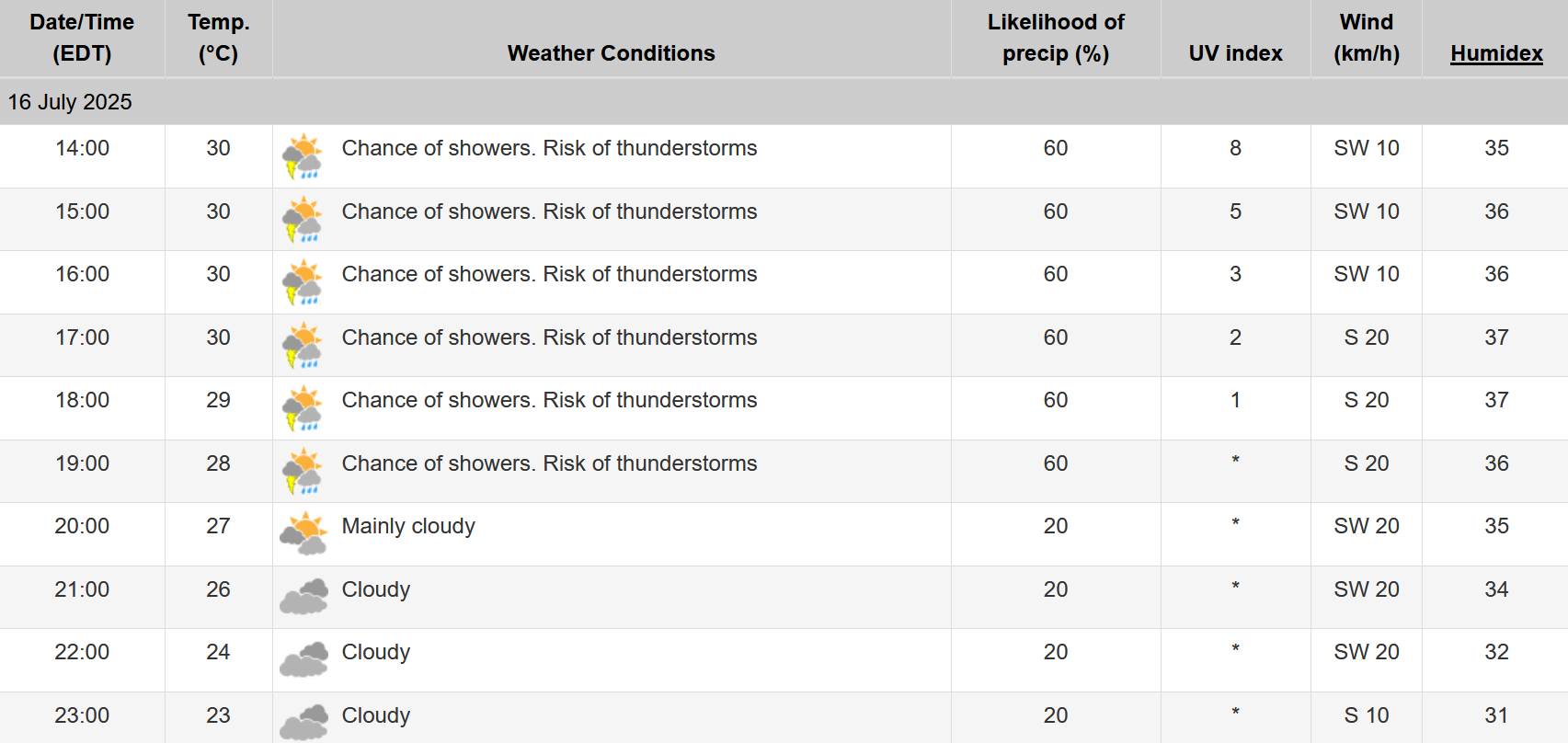 | Date/Time (EDT) | Temp. (°C) | Weather Conditions | Likelihood of precip (%) | UV index | Wind (km/h) | Humidex |
|---|---|---|---|---|---|---|
| 16 July 2025 | | | | | | |
| 14:00 | 30 | Chance of showers. Risk of thunderstorms | 60 | 8 | SW 10 | 35 |
| 15:00 | 30 | Chance of showers. Risk of thunderstorms | 60 | 5 | SW 10 | 36 |
| 16:00 | 30 | Chance of showers. Risk of thunderstorms | 60 | 3 | SW 10 | 36 |
| 17:00 | 30 | Chance of showers. Risk of thunderstorms | 60 | 2 | S 20 | 37 |
| 18:00 | 29 | Chance of showers. Risk of thunderstorms | 60 | 1 | S 20 | 37 |
| 19:00 | 28 | Chance of showers. Risk of thunderstorms | 60 | * | S 20 | 36 |
| 20:00 | 27 | Mainly cloudy | 20 | * | SW 20 | 35 |
| 21:00 | 26 | Cloudy | 20 | * | SW 20 | 34 |
| 22:00 | 24 | Cloudy | 20 | * | SW 20 | 32 |
| 23:00 | 23 | Cloudy | 20 | * | S 10 | 31 |